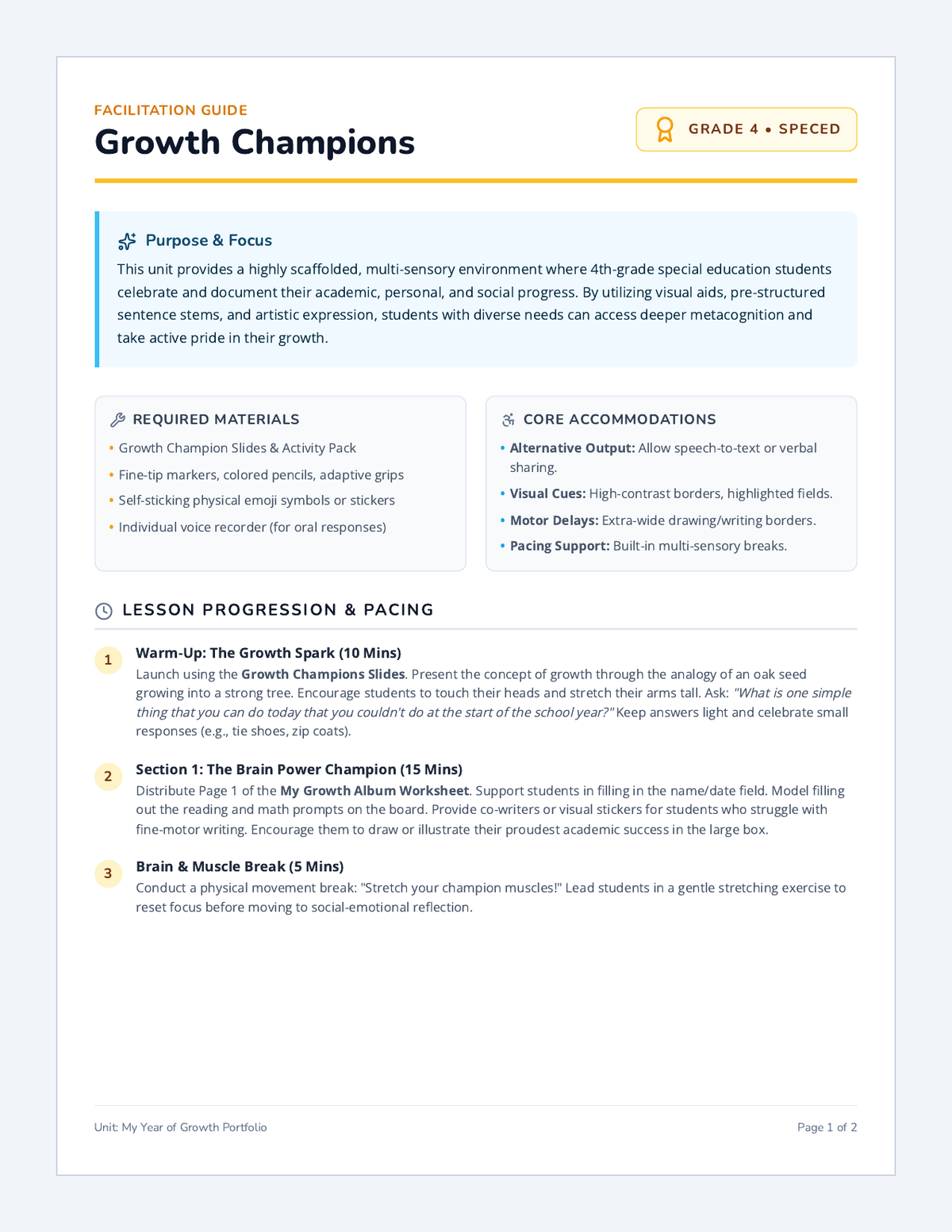 FACILITATION GUIDE

Growth Champions

GRADE 4 • SPECED

Purpose & Focus

This unit provides a highly scaffolded, multi-sensory environment where 4th-grade special education students celebrate and document their academic, personal, and social progress. By utilizing visual aids, pre-structured sentence stems, and artistic expression, students with diverse needs can access deeper metacognition and take active pride in their growth.

REQUIRED MATERIALS

• Growth Champion Slides & Activity Pack
• Fine-tip markers, colored pencils, adaptive grips
• Self-sticking physical emoji symbols or stickers
• Individual voice recorder (for oral responses)

CORE ACCOMMODATIONS

• Alternative Output: Allow speech-to-text or verbal sharing.
• Visual Cues: High-contrast borders, highlighted fields.
• Motor Delays: Extra-wide drawing/writing borders.
• Pacing Support: Built-in multi-sensory breaks.

LESSON PROGRESSION & PACING

1
Warm-Up: The Growth Spark (10 Mins)
Launch using the Growth Champions Slides. Present the concept of growth through the analogy of an oak seed growing into a strong tree. Encourage students to touch their heads and stretch their arms tall. Ask: "What is one simple thing that you can do today that you couldn't do at the start of the school year?" Keep answers light and celebrate small responses (e.g., tie shoes, zip coats).

2
Section 1: The Brain Power Champion (15 Mins)
Distribute Page 1 of the My Growth Album Worksheet. Support students in filling in the name/date field. Model filling out the reading and math prompts on the board. Provide co-writers or visual stickers for students who struggle with fine-motor writing. Encourage them to draw or illustrate their proudest academic success in the large box.

3
Brain & Muscle Break (5 Mins)
Conduct a physical movement break: "Stretch your champion muscles!" Lead students in a gentle stretching exercise to reset focus before moving to social-emotional reflection.

Unit: My Year of Growth Portfolio

Page 1 of 2